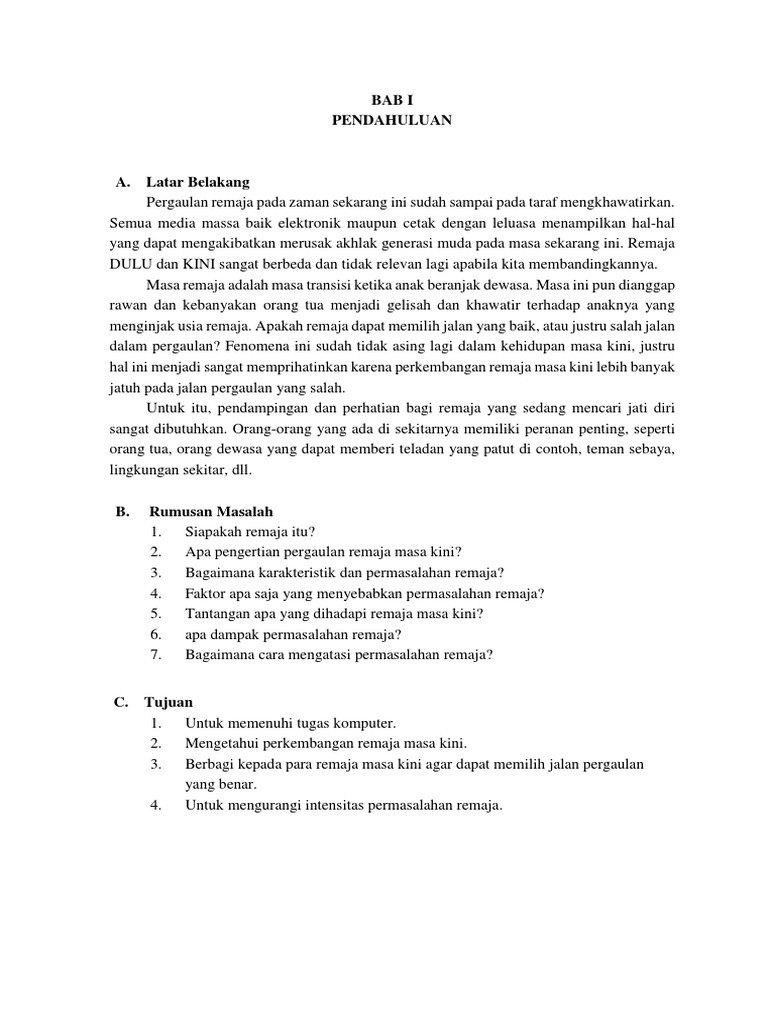 BAB I
PENDAHULUAN

A. Latar Belakang

Pergaulan remaja pada zaman sekarang ini sudah sampai pada taraf mengkhawatirkan. Semua media massa baik elektronik maupun cetak dengan leluasa menampilkan hal-hal yang dapat mengakibatkan merusak akhlak generasi muda pada masa sekarang ini. Remaja DULU dan KINI sangat berbeda dan tidak relevan lagi apabila kita membandingkannya.

Masa remaja adalah masa transisi ketika anak beranjak dewasa. Masa ini pun dianggap rawan dan kebanyakan orang tua menjadi gelisah dan khawatir terhadap anaknya yang menginjak usia remaja. Apakah remaja dapat memilih jalan yang baik, atau justru salah jalan dalam pergaulan? Fenomena ini sudah tidak asing lagi dalam kehidupan masa kini, justru hal ini menjadi sangat memprihatinkan karena perkembangan remaja masa kini lebih banyak jatuh pada jalan pergaulan yang salah.

Untuk itu, pendampingan dan perhatian bagi remaja yang sedang mencari jati diri sangat dibutuhkan. Orang-orang yang ada di sekitarnya memiliki peranan penting, seperti orang tua, orang dewasa yang dapat memberi teladan yang patut di contoh, teman sebaya, lingkungan sekitar, dll.

B. Rumusan Masalah

1. Siapakah remaja itu?
2. Apa pengertian pergaulan remaja masa kini?
3. Bagaimana karakteristik dan permasalahan remaja?
4. Faktor apa saja yang menyebabkan permasalahan remaja?
5. Tantangan apa yang dihadapi remaja masa kini?
6. apa dampak permasalahan remaja?
7. Bagaimana cara mengatasi permasalahan remaja?

C. Tujuan

1. Untuk memenuhi tugas komputer.
2. Mengetahui perkembangan remaja masa kini.
3. Berbagi kepada para remaja masa kini agar dapat memilih jalan pergaulan yang benar.
4. Untuk mengurangi intensitas permasalahan remaja.